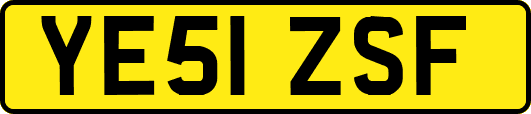 YE51 ZSF